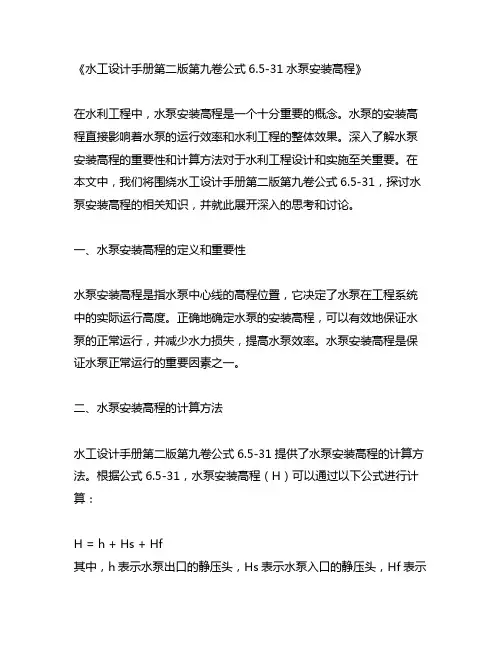 《水工设计手册第二版第九卷公式 6.5-31 水泵安装高程》

在水利工程中，水泵安装高程是一个十分重要的概念。水泵的安装高程直接影响着水泵的运行效率和水利工程的整体效果。深入了解水泵安装高程的重要性和计算方法对于水利工程设计和实施至关重要。在本文中，我们将围绕水工设计手册第二版第九卷公式 6.5-31，探讨水泵安装高程的相关知识，并就此展开深入的思考和讨论。

一、水泵安装高程的定义和重要性

水泵安装高程是指水泵中心线的高程位置，它决定了水泵在工程系统中的实际运行高度。正确地确定水泵的安装高程，可以有效地保证水泵的正常运行，并减少水力损失，提高水泵效率。水泵安装高程是保证水泵正常运行的重要因素之一。

二、水泵安装高程的计算方法

水工设计手册第二版第九卷公式 6.5-31 提供了水泵安装高程的计算方法。根据公式 6.5-31，水泵安装高程（H）可以通过以下公式进行计算：

H = h + Hs + Hf
其中，h 表示水泵出口的静压头，Hs 表示水泵入口的静压头，Hf 表示